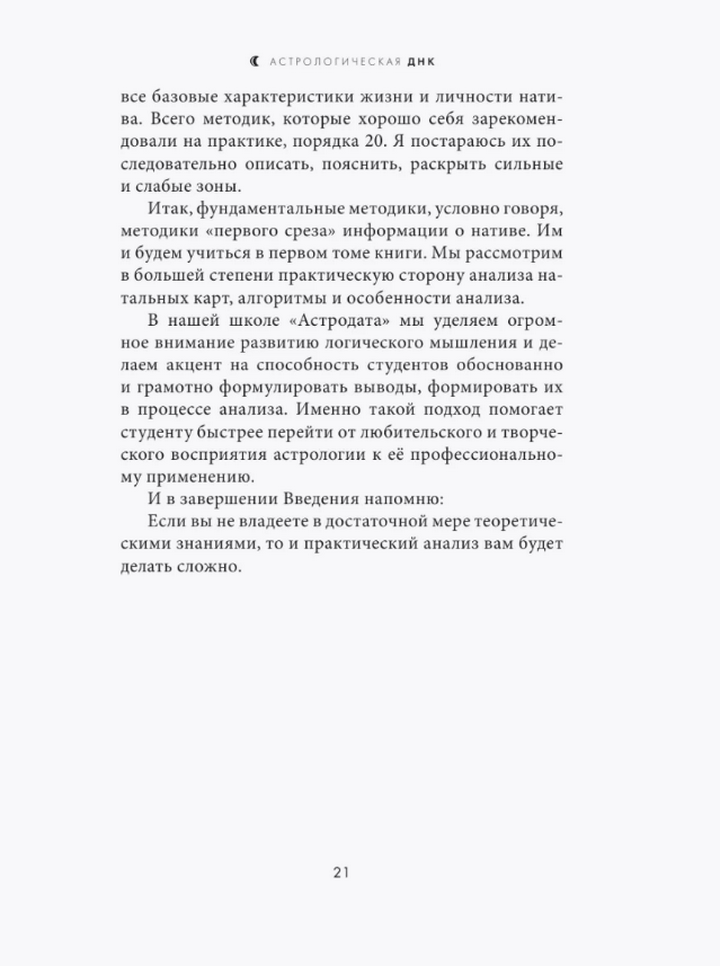 АСТРОЛОГИЧЕСКАЯ ДНК

все базовые характеристики жизни и личности натива. Всего методик, которые хорошо себя зарекомендовали на практике, порядка 20. Я постараюсь их последовательно описать, пояснить, раскрыть сильные и слабые зоны.

Итак, фундаментальные методики, условно говоря, методики «первого среза» информации о нативе. Им и будем учиться в первом томе книги. Мы рассмотрим в большей степени практическую сторону анализа натальных карт, алгоритмы и особенности анализа.

В нашей школе «Астродата» мы уделяем огромное внимание развитию логического мышления и делаем акцент на способность студентов обоснованно и грамотно формулировать выводы, формировать их в процессе анализа. Именно такой подход помогает студенту быстрее перейти от любительского и творческого восприятия астрологии к её профессиональному применению.

И в завершении Введения напомню:

Если вы не владеете в достаточной мере теоретическими знаниями, то и практический анализ вам будет делать сложно.

21